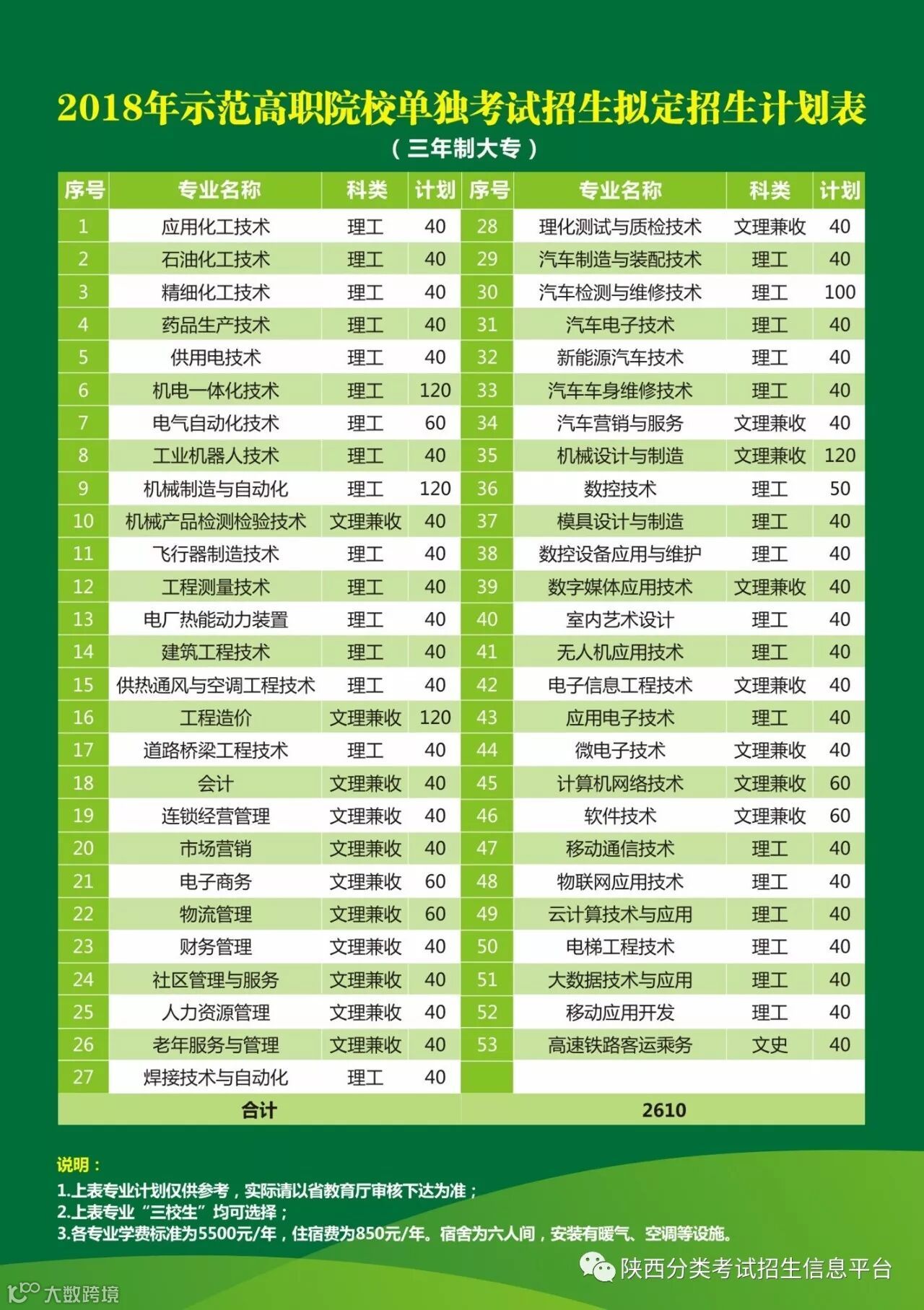 2018年示范高职院校单独考试招生拟定招生计划表
（三年制大专）

| 序号 | 专业名称 | 科类 | 计划 | 序号 | 专业名称 | 科类 | 计划 |
|---|---|---|---|---|---|---|---|
| 1 | 应用化工技术 | 理工 | 40 | 28 | 理化测试与质检技术 | 文理兼收 | 40 |
| 2 | 石油化工技术 | 理工 | 40 | 29 | 汽车制造与装配技术 | 理工 | 40 |
| 3 | 精细化工技术 | 理工 | 40 | 30 | 汽车检测与维修技术 | 理工 | 100 |
| 4 | 药品生产技术 | 理工 | 40 | 31 | 汽车电子技术 | 理工 | 40 |
| 5 | 供用电技术 | 理工 | 40 | 32 | 新能源汽车技术 | 理工 | 40 |
| 6 | 机电一体化技术 | 理工 | 120 | 33 | 汽车车身维修技术 | 理工 | 40 |
| 7 | 电气自动化技术 | 理工 | 60 | 34 | 汽车营销与服务 | 文理兼收 | 40 |
| 8 | 工业机器人技术 | 理工 | 40 | 35 | 机械设计与制造 | 文理兼收 | 120 |
| 9 | 机械制造与自动化 | 理工 | 120 | 36 | 数控技术 | 理工 | 50 |
| 10 | 机械产品检测检验技术 | 文理兼收 | 40 | 37 | 模具设计与制造 | 理工 | 40 |
| 11 | 飞行器制造技术 | 理工 | 40 | 38 | 数控设备应用与维护 | 理工 | 40 |
| 12 | 工程测量技术 | 理工 | 40 | 39 | 数字媒体应用技术 | 文理兼收 | 40 |
| 13 | 电厂热能动力装置 | 理工 | 40 | 40 | 室内艺术设计 | 理工 | 40 |
| 14 | 建筑工程技术 | 理工 | 40 | 41 | 无人机应用技术 | 理工 | 40 |
| 15 | 供热通风与空调工程技术 | 理工 | 40 | 42 | 电子信息工程技术 | 文理兼收 | 40 |
| 16 | 工程造价 | 文理兼收 | 120 | 43 | 应用电子技术 | 理工 | 40 |
| 17 | 道路桥梁工程技术 | 理工 | 40 | 44 | 微电子技术 | 文理兼收 | 40 |
| 18 | 会计 | 文理兼收 | 40 | 45 | 计算机网络技术 | 文理兼收 | 60 |
| 19 | 连锁经营管理 | 文理兼收 | 40 | 46 | 软件技术 | 文理兼收 | 60 |
| 20 | 市场营销 | 文理兼收 | 40 | 47 | 移动通信技术 | 理工 | 40 |
| 21 | 电子商务 | 文理兼收 | 60 | 48 | 物联网应用技术 | 理工 | 40 |
| 22 | 物流管理 | 文理兼收 | 60 | 49 | 云计算技术与应用 | 理工 | 40 |
| 23 | 财务管理 | 文理兼收 | 40 | 50 | 电梯工程技术 | 理工 | 40 |
| 24 | 社区管理与服务 | 文理兼收 | 40 | 51 | 大数据技术与应用 | 理工 | 40 |
| 25 | 人力资源管理 | 文理兼收 | 40 | 52 | 移动应用开发 | 理工 | 40 |
| 26 | 老年服务与管理 | 文理兼收 | 40 | 53 | 高速铁路客运乘务 | 文史 | 40 |
| 27 | 焊接技术与自动化 | 理工 | 40 | | | | |
| 合计 | | | | 2610 | | | |

说明：
1.上表专业计划仅供参考，实际请以省教育厅审核下达为准；
2.上表专业“三校生”均可选择；
3.各专业学费标准为5500元/年，住宿费为850元/年。宿舍为六人间，安装有暖气、空调等设施。

陕西分类考试招生信息平台
大数跨境